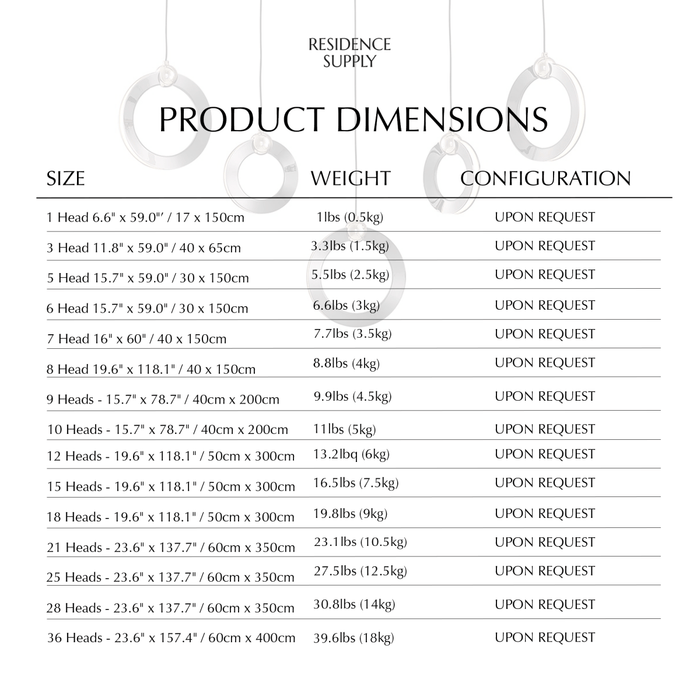 RESIDENCE SUPPLY

PRODUCT DIMENSIONS

| SIZE | WEIGHT | CONFIGURATION |
|---|---|---|
| 1 Head 6.6" x 59.0"' / 17 x 150cm | 1lbs (0.5kg) | UPON REQUEST |
| 3 Head 11.8" x 59.0" / 40 x 65cm | 3.3lbs (1.5kg) | UPON REQUEST |
| 5 Head 15.7" x 59.0" / 30 x 150cm | 5.5lbs (2.5kg) | UPON REQUEST |
| 6 Head 15.7" x 59.0" / 30 x 150cm | 6.6lbs (3kg) | UPON REQUEST |
| 7 Head 16" x 60" / 40 x 150cm | 7.7lbs (3.5kg) | UPON REQUEST |
| 8 Head 19.6" x 118.1" / 40 x 150cm | 8.8lbs (4kg) | UPON REQUEST |
| 9 Heads - 15.7" x 78.7" / 40cm x 200cm | 9.9lbs (4.5kg) | UPON REQUEST |
| 10 Heads - 15.7" x 78.7" / 40cm x 200cm | 11lbs (5kg) | UPON REQUEST |
| 12 Heads - 19.6" x 118.1" / 50cm x 300cm | 13.2lbq (6kg) | UPON REQUEST |
| 15 Heads - 19.6" x 118.1" / 50cm x 300cm | 16.5lbs (7.5kg) | UPON REQUEST |
| 18 Heads - 19.6" x 118.1" / 50cm x 300cm | 19.8lbs (9kg) | UPON REQUEST |
| 21 Heads - 23.6" x 137.7" / 60cm x 350cm | 23.1lbs (10.5kg) | UPON REQUEST |
| 25 Heads - 23.6" x 137.7" / 60cm x 350cm | 27.5lbs (12.5kg) | UPON REQUEST |
| 28 Heads - 23.6" x 137.7" / 60cm x 350cm | 30.8lbs (14kg) | UPON REQUEST |
| 36 Heads - 23.6" x 157.4" / 60cm x 400cm | 39.6lbs (18kg) | UPON REQUEST |